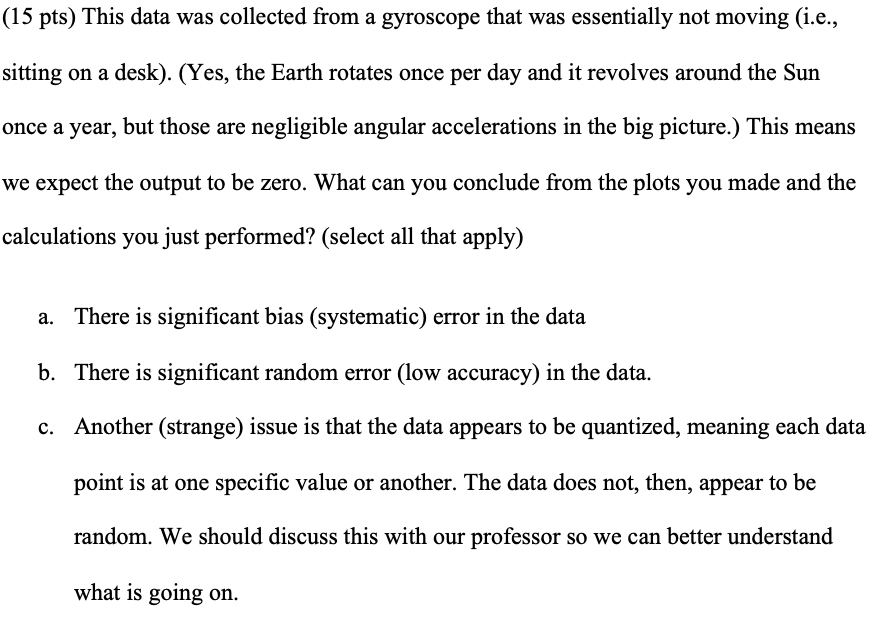 (15 pts) This data was collected from a gyroscope that was essentially not moving (i.e., sitting on a desk). (Yes, the Earth rotates once per day and it revolves around the Sun once a year, but those are negligible angular accelerations in the big picture.) This means we expect the output to be zero. What can you conclude from the plots you made and the calculations you just performed? (select all that apply)

a. There is significant bias (systematic) error in the data

b. There is significant random error (low accuracy) in the data.

c. Another (strange) issue is that the data appears to be quantized, meaning each data point is at one specific value or another. The data does not, then, appear to be random. We should discuss this with our professor so we can better understand what is going on.